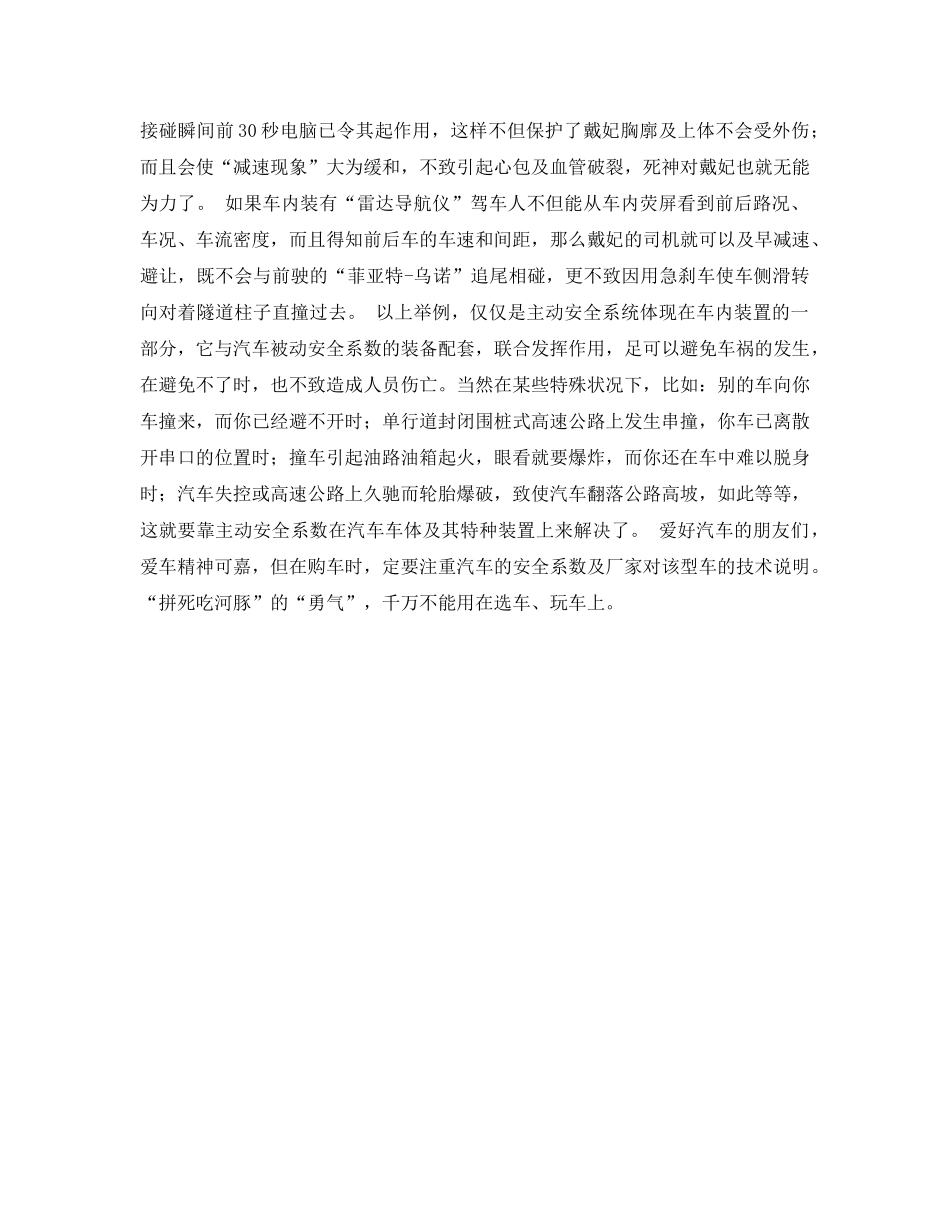 接碰瞬间前30秒电脑已令其起作用，这样不但保护了戴妃胸廓及上体不会受外伤；而且会使“减速现象”大为缓和，不致引起心包及血管破裂，死神对戴妃也就无能为力了。 如果车内装有“雷达导航仪”驾车人不但能从车内荧屏看到前后路况、车况、车流密度，而且得知前后车的车速和间距，那么戴妃的司机就可以及早减速、避让，既不会与前驶的“菲亚特-乌诺”追尾相碰，更不致因用急刹车使车侧滑转向对着隧道柱子直撞过去。 以上举例，仅仅是主动安全系统体现在车内装置的一部分，它与汽车被动安全系数的装备配套，联合发挥作用，足可以避免车祸的发生，在避免不了时，也不致造成人员伤亡。当然在某些特殊状况下，比如：别的车向你车撞来，而你已经避不开时；单行道封闭围桩式高速公路上发生串撞，你车已离散开串口的位置时；撞车引起油路油箱起火，眼看就要爆炸，而你还在车中难以脱身时；汽车失控或高速公路上久驰而轮胎爆破，致使汽车翻落公路高坡，如此等等，这就要靠主动安全系数在汽车车体及其特种装置上来解决了。 爱好汽车的朋友们，爱车精神可嘉，但在购车时，定要注重汽车的安全系数及厂家对该型车的技术说明。“拼死吃河豚”的“勇气”，千万不能用在选车、玩车上。